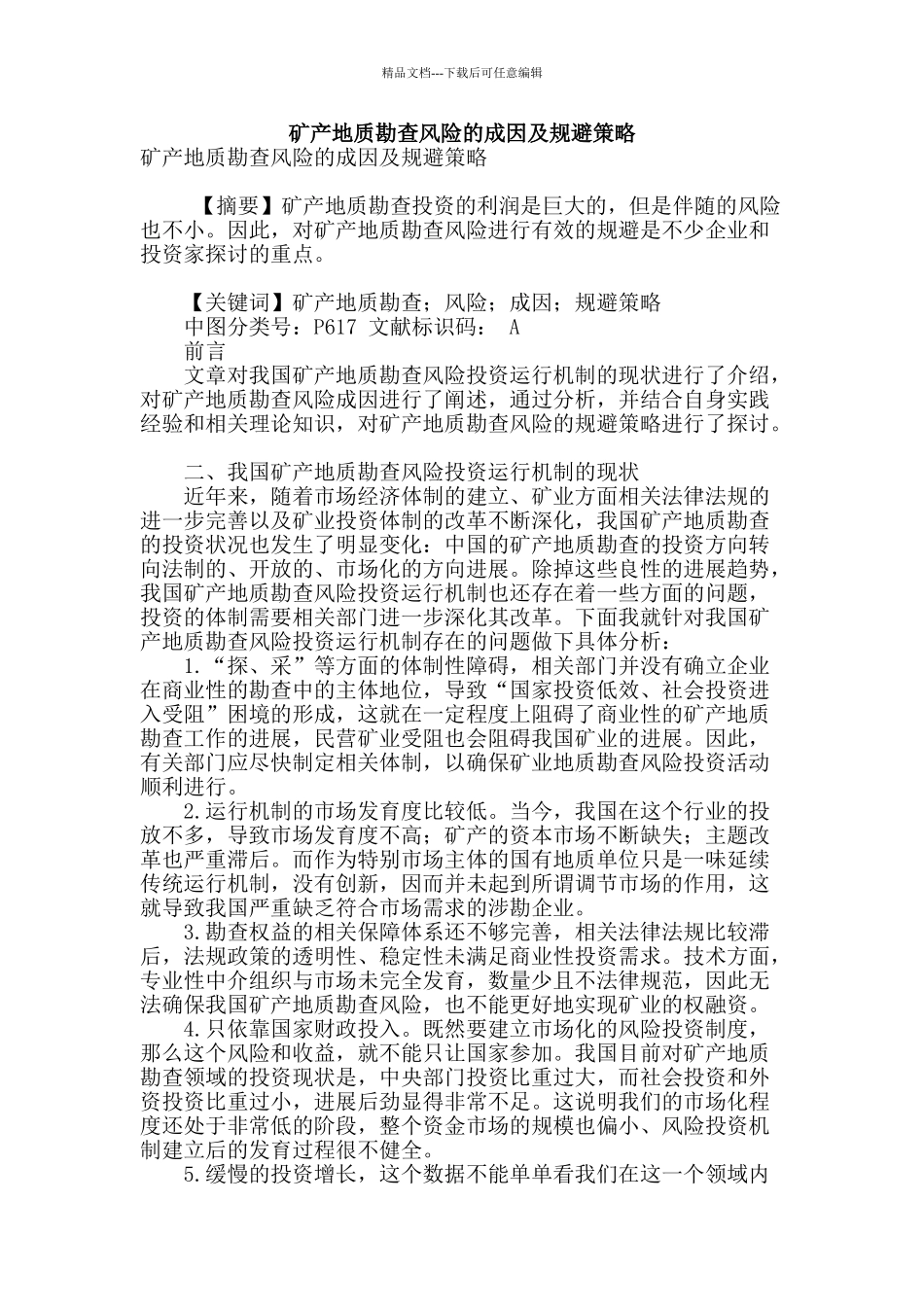 精品文档---下载后可任意编辑

矿产地质勘查风险的成因及规避策略

矿产地质勘查风险的成因及规避策略

【摘要】矿产地质勘查投资的利润是巨大的，但是伴随的风险也不小。因此，对矿产地质勘查风险进行有效的规避是不少企业和投资家探讨的重点。

【关键词】矿产地质勘查；风险；成因；规避策略
中图分类号：P617 文献标识码： A
前言
文章对我国矿产地质勘查风险投资运行机制的现状进行了介绍，对矿产地质勘查风险成因进行了阐述，通过分析，并结合自身实践经验和相关理论知识，对矿产地质勘查风险的规避策略进行了探讨。

二、我国矿产地质勘查风险投资运行机制的现状
近年来，随着市场经济体制的建立、矿业方面相关法律法规的进一步完善以及矿业投资体制的改革不断深化，我国矿产地质勘查的投资状况也发生了明显变化：中国的矿产地质勘查的投资方向转向法制的、开放的、市场化的方向进展。除掉这些良性的进展趋势，我国矿产地质勘查风险投资运行机制也还存在着一些方面的问题，投资的体制需要相关部门进一步深化其改革。下面我就针对我国矿产地质勘查风险投资运行机制存在的问题做下具体分析：
1.“探、采”等方面的体制性障碍，相关部门并没有确立企业在商业性的勘查中的主体地位，导致“国家投资低效、社会投资进入受阻”困境的形成，这就在一定程度上阻碍了商业性的矿产地质勘查工作的进展，民营矿业受阻也会阻碍我国矿业的进展。因此，有关部门应尽快制定相关体制，以确保矿业地质勘查风险投资活动顺利进行。
2.运行机制的市场发育度比较低。当今，我国在这个行业的投放不多，导致市场发育度不高；矿产的资本市场不断缺失；主题改革也严重滞后。而作为特别市场主体的国有地质单位只是一味延续传统运行机制，没有创新，因而并未起到所谓调节市场的作用，这就导致我国严重缺乏符合市场需求的涉勘企业。
3.勘查权益的相关保障体系还不够完善，相关法律法规比较滞后，法规政策的透明性、稳定性未满足商业性投资需求。技术方面，专业性中介组织与市场未完全发育，数量少且不法律规范，因此无法确保我国矿产地质勘查风险，也不能更好地实现矿业的权融资。
4.只依靠国家财政投入。既然要建立市场化的风险投资制度，那么这个风险和收益，就不能只让国家参加。我国目前对矿产地质勘查领域的投资现状是，中央部门投资比重过大，而社会投资和外资投资比重过小，进展后劲显得非常不足。这说明我们的市场化程度还处于非常低的阶段，整个资金市场的规模也偏小、风险投资机制建立后的发育过程很不健全。
5.缓慢的投资增长，这个数据不能单单看我们在这一个领域内